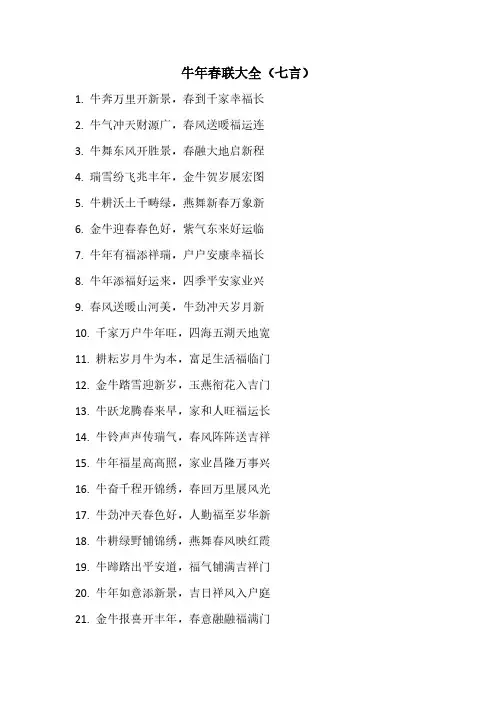 牛年春联大全（七言）

1. 牛奔万里开新景，春到千家幸福长
2. 牛气冲天财源广，春风送暖福运连
3. 牛舞东风开胜景，春融大地启新程
4. 瑞雪纷飞兆丰年，金牛贺岁展宏图
5. 牛耕沃土千畴绿，燕舞新春万象新
6. 金牛迎春春色好，紫气东来好运临
7. 牛年有福添祥瑞，户户安康幸福长
8. 牛年添福好运来，四季平安家业兴
9. 春风送暖山河美，牛劲冲天岁月新
10. 千家万户牛年旺，四海五湖天地宽
11. 耕耘岁月牛为本，富足生活福临门
12. 金牛踏雪迎新岁，玉燕衔花入吉门
13. 牛跃龙腾春来早，家和人旺福运长
14. 牛铃声声传瑞气，春风阵阵送吉祥
15. 牛年福星高高照，家业昌隆万事兴
16. 牛奋千程开锦绣，春回万里展风光
17. 牛劲冲天春色好，人勤福至岁华新
18. 牛耕绿野铺锦绣，燕舞春风映红霞
19. 牛蹄踏出平安道，福气铺满吉祥门
20. 牛年如意添新景，吉日祥风入户庭
21. 金牛报喜开丰年，春意融融福满门